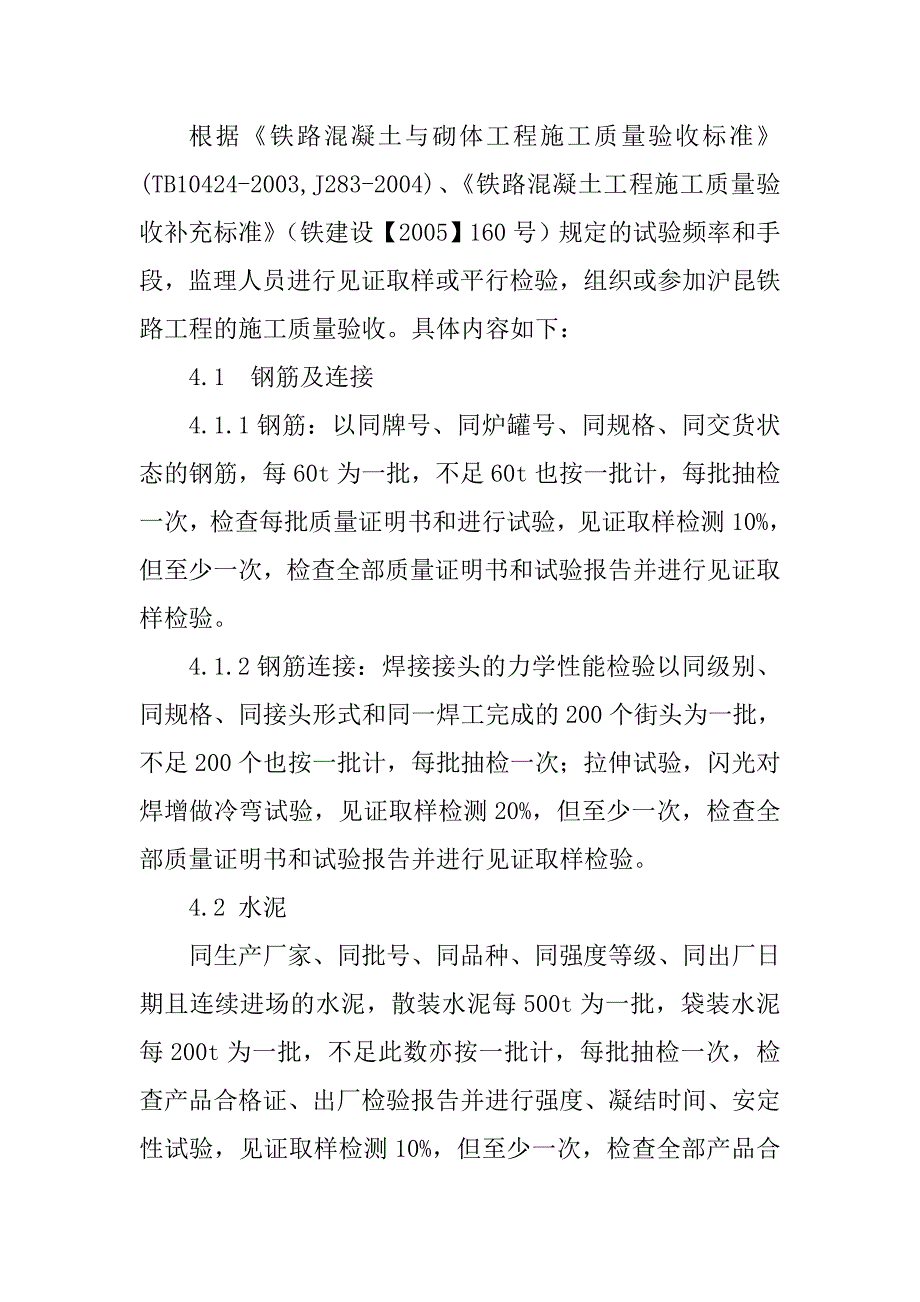 根据《铁路混凝土与砌体工程施工质量验收标准》(TB10424-2003,J283-2004)、《铁路混凝土工程施工质量验收补充标准》(铁建设【2005】160 号）规定的试验频率和手段，监理人员进行见证取样或平行检验，组织或参加沪昆铁路工程的施工质量验收。具体内容如下：

4.1　钢筋及连接

4.1.1 钢筋：以同牌号、同炉罐号、同规格、同交货状态的钢筋，每 60t 为一批，不足 60t 也按一批计，每批抽检一次，检查每批质量证明书和进行试验，见证取样检测 10%，但至少一次，检查全部质量证明书和试验报告并进行见证取样检验。

4.1.2 钢筋连接：焊接接头的力学性能检验以同级别、同规格、同接头形式和同一焊工完成的 200 个街头为一批，不足 200 个也按一批计，每批抽检一次；拉伸试验，闪光对焊增做冷弯试验，见证取样检测 20%，但至少一次，检查全部质量证明书和试验报告并进行见证取样检验。

4.2 水泥

同生产厂家、同批号、同品种、同强度等级、同出厂日期且连续进场的水泥，散装水泥每 500t 为一批，袋装水泥每 200t 为一批，不足此数亦按一批计，每批抽检一次，检查产品合格证、出厂检验报告并进行强度、凝结时间、安定性试验，见证取样检测 10%，但至少一次，检查全部产品合